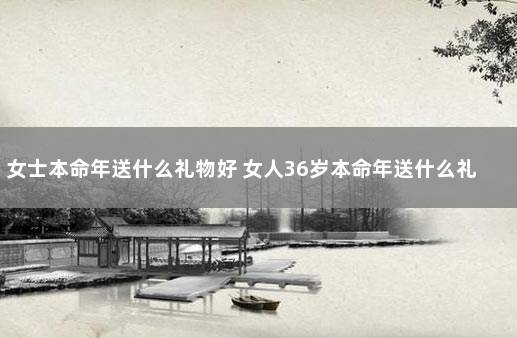 女士本命年送什么礼物好 女人36岁本命年送什么礼